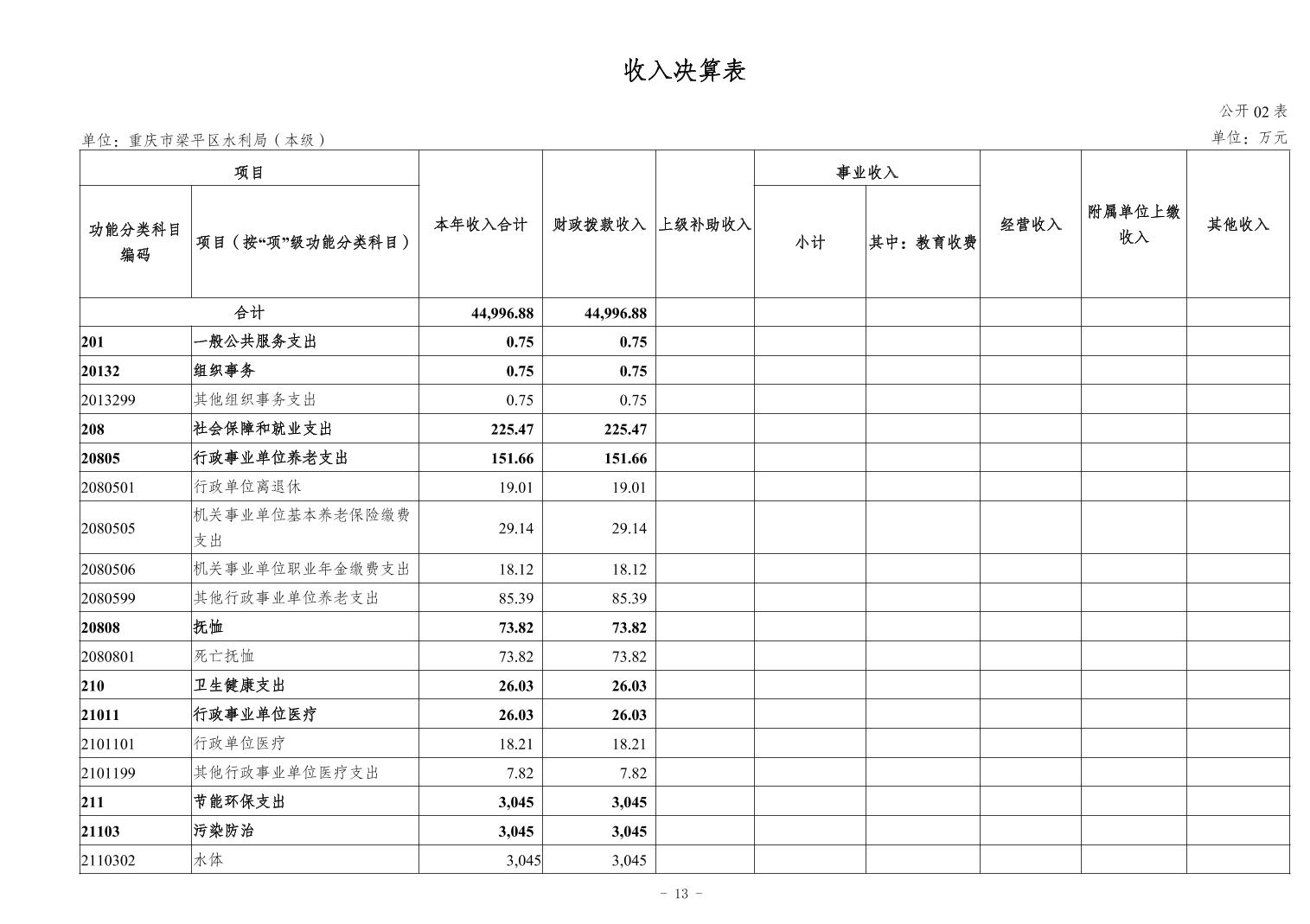 收入决算表

公开 02 表

单位：重庆市梁平区水利局（本级）

单位：万元

| 功能分类科目编码 | 项目（按“项”级功能分类科目） | 本年收入合计 | 财政拨款收入 | 上级补助收入 | 事业收入 小计 | 事业收入 其中：教育收费 | 经营收入 | 附属单位上缴收入 | 其他收入 |
|---|---|---|---|---|---|---|---|---|---|
| 合计 | | 44,996.88 | 44,996.88 | | | | | | |
| 201 | 一般公共服务支出 | 0.75 | 0.75 | | | | | | |
| 20132 | 组织事务 | 0.75 | 0.75 | | | | | | |
| 2013299 | 其他组织事务支出 | 0.75 | 0.75 | | | | | | |
| 208 | 社会保障和就业支出 | 225.47 | 225.47 | | | | | | |
| 20805 | 行政事业单位养老支出 | 151.66 | 151.66 | | | | | | |
| 2080501 | 行政单位离退休 | 19.01 | 19.01 | | | | | | |
| 2080505 | 机关事业单位基本养老保险缴费支出 | 29.14 | 29.14 | | | | | | |
| 2080506 | 机关事业单位职业年金缴费支出 | 18.12 | 18.12 | | | | | | |
| 2080599 | 其他行政事业单位养老支出 | 85.39 | 85.39 | | | | | | |
| 20808 | 抚恤 | 73.82 | 73.82 | | | | | | |
| 2080801 | 死亡抚恤 | 73.82 | 73.82 | | | | | | |
| 210 | 卫生健康支出 | 26.03 | 26.03 | | | | | | |
| 21011 | 行政事业单位医疗 | 26.03 | 26.03 | | | | | | |
| 2101101 | 行政单位医疗 | 18.21 | 18.21 | | | | | | |
| 2101199 | 其他行政事业单位医疗支出 | 7.82 | 7.82 | | | | | | |
| 211 | 节能环保支出 | 3,045 | 3,045 | | | | | | |
| 21103 | 污染防治 | 3,045 | 3,045 | | | | | | |
| 2110302 | 水体 | 3,045 | 3,045 | | | | | | |

- 13 -